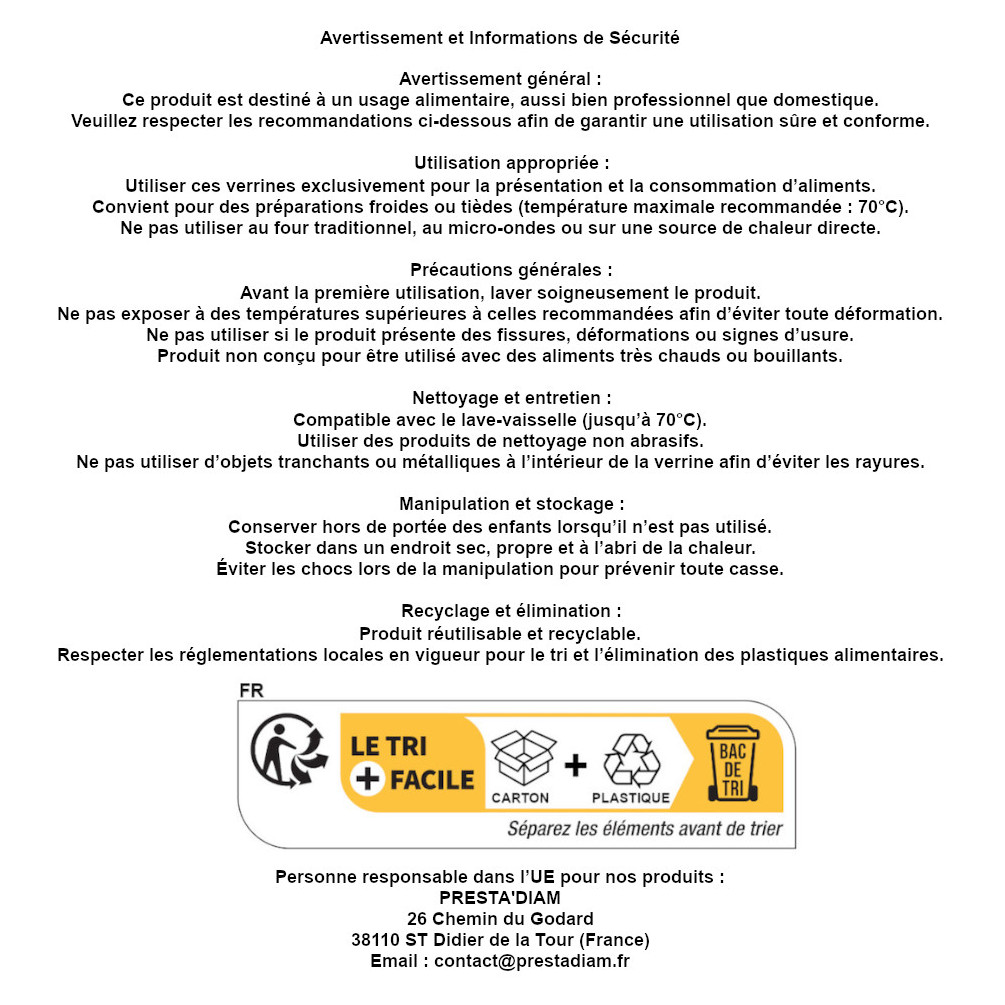 Avertissement et Informations de Sécurité

Avertissement général :
Ce produit est destiné à un usage alimentaire, aussi bien professionnel que domestique.
Veuillez respecter les recommandations ci-dessous afin de garantir une utilisation sûre et conforme.

Utilisation appropriée :
Utiliser ces verrines exclusivement pour la présentation et la consommation d'aliments.
Convient pour des préparations froides ou tièdes (température maximale recommandée : 70°C).
Ne pas utiliser au four traditionnel, au micro-ondes ou sur une source de chaleur directe.

Précautions générales :
Avant la première utilisation, laver soigneusement le produit.
Ne pas exposer à des températures supérieures à celles recommandées afin d'éviter toute déformation.
Ne pas utiliser si le produit présente des fissures, déformations ou signes d'usure.
Produit non conçu pour être utilisé avec des aliments très chauds ou bouillants.

Nettoyage et entretien :
Compatible avec le lave-vaisselle (jusqu'à 70°C).
Utiliser des produits de nettoyage non abrasifs.
Ne pas utiliser d'objets tranchants ou métalliques à l'intérieur de la verrine afin d'éviter les rayures.

Manipulation et stockage :
Conserver hors de portée des enfants lorsqu'il n'est pas utilisé.
Stocker dans un endroit sec, propre et à l'abri de la chaleur.
Éviter les chocs lors de la manipulation pour prévenir toute casse.

Recyclage et élimination :
Produit réutilisable et recyclable.
Respecter les réglementations locales en vigueur pour le tri et l'élimination des plastiques alimentaires.

FR
LE TRI + FACILE
CARTON + PLASTIQUE
BAC DE TRI
Séparez les éléments avant de trier

Personne responsable dans l'UE pour nos produits :
PRESTA'DIAM
26 Chemin du Godard
38110 ST Didier de la Tour (France)
Email : contact@prestadiam.fr